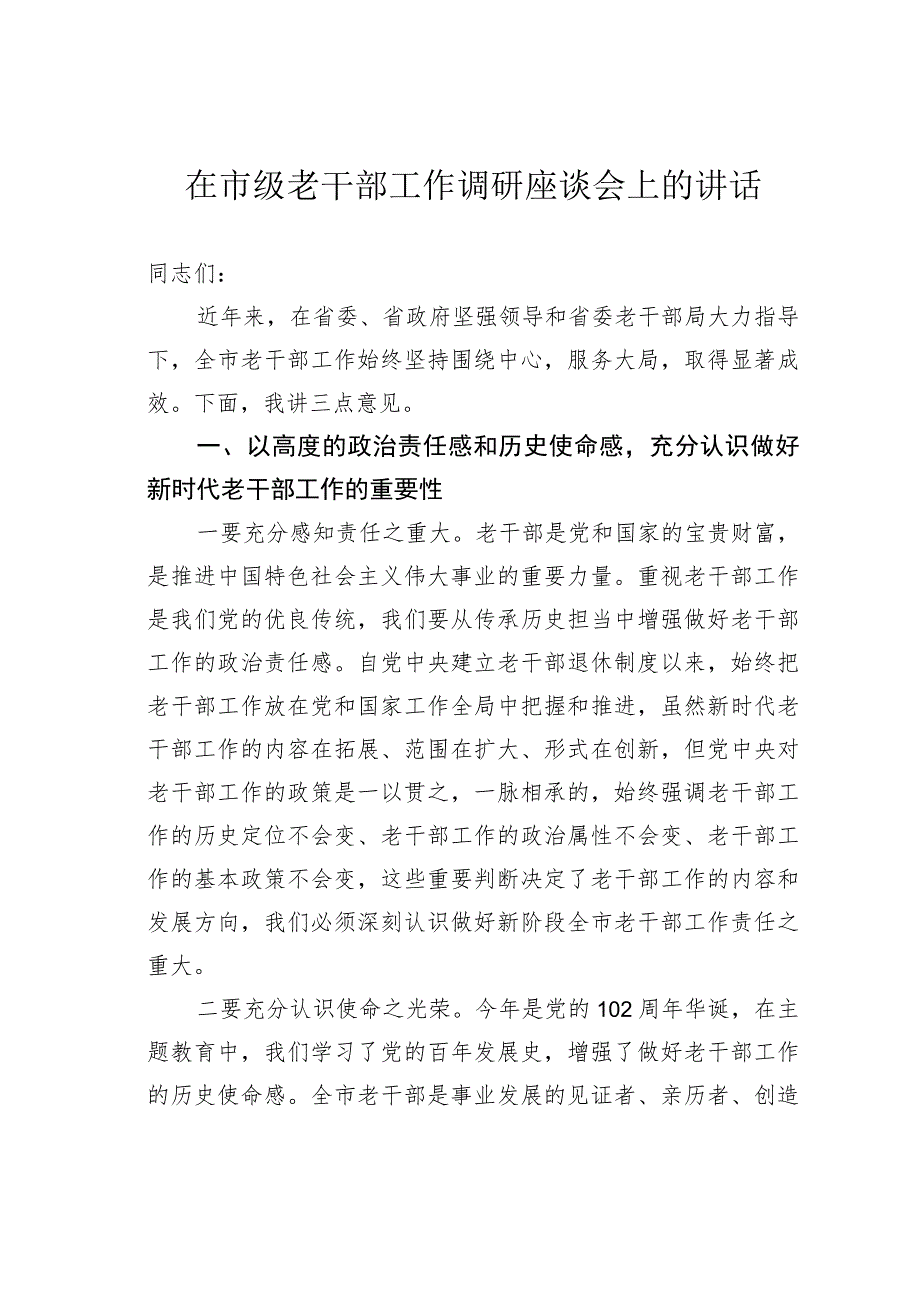 在市级老干部工作调研座谈会上的讲话

同志们：

近年来，在省委、省政府坚强领导和省委老干部局大力指导下，全市老干部工作始终坚持围绕中心，服务大局，取得显著成效。下面，我讲三点意见。

一、以高度的政治责任感和历史使命感，充分认识做好新时代老干部工作的重要性

一要充分感知责任之重大。老干部是党和国家的宝贵财富，是推进中国特色社会主义伟大事业的重要力量。重视老干部工作是我们党的优良传统，我们要从传承历史担当中增强做好老干部工作的政治责任感。自党中央建立老干部退休制度以来，始终把老干部工作放在党和国家工作全局中把握和推进，虽然新时代老干部工作的内容在拓展、范围在扩大、形式在创新，但党中央对老干部工作的政策是一以贯之，一脉相承的，始终强调老干部工作的历史定位不会变、老干部工作的政治属性不会变、老干部工作的基本政策不会变，这些重要判断决定了老干部工作的内容和发展方向，我们必须深刻认识做好新阶段全市老干部工作责任之重大。

二要充分认识使命之光荣。今年是党的102周年华诞，在主题教育中，我们学习了党的百年发展史，增强了做好老干部工作的历史使命感。全市老干部是事业发展的见证者、亲历者、创造